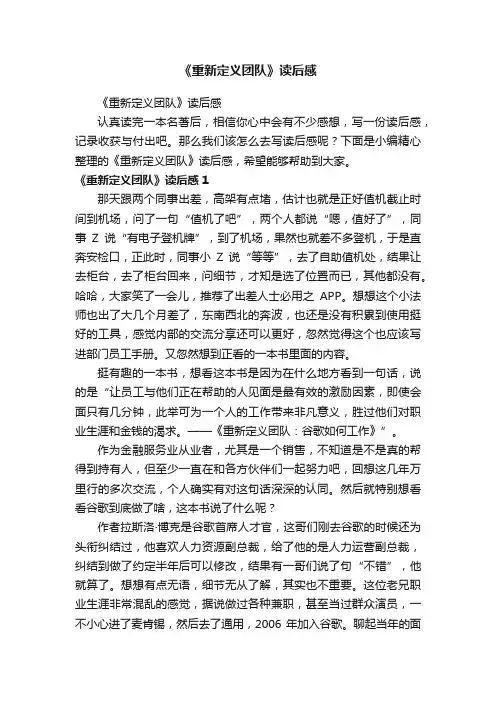 《重新定义团队》读后感

《重新定义团队》读后感

认真读完一本名著后，相信你心中会有不少感想，写一份读后感，记录收获与付出吧。那么我们该怎么去写读后感呢？下面是小编精心整理的《重新定义团队》读后感，希望能够帮助到大家。

《重新定义团队》读后感 1

那天跟两个同事出差，高架有点堵，估计也就是正好值机截止时间到机场，问了一句“值机了吧”，两个人都说“嗯，值好了”，同事 Z 说“有电子登机牌”，到了机场，果然也就差不多登机，于是直奔安检口，正此时，同事小 Z 说“等等”，去了自助值机处，结果让去柜台，去了柜台回来，问细节，才知是选了位置而已，其他都没有。哈哈，大家笑了一会儿，推荐了出差人士必用之 APP。想想这个小法师也出了大几个月差了，东南西北的奔波，也还是没有积累到使用挺好的工具，感觉内部的交流分享还可以更好，忽然觉得这个也应该写进部门员工手册。又忽然想到正看的一本书里面的内容。

挺有趣的一本书，想看这本书是因为在什么地方看到一句话，说的是“让员工与他们正在帮助的人见面是最有效的激励因素，即使会面只有几分钟，此举可为一个人的工作带来非凡意义，胜过他们对职业生涯和金钱的渴求。——《重新定义团队：谷歌如何工作》”。

作为金融服务业从业者，尤其是一个销售，不知道是不是真的帮得到持有人，但至少一直在和各方伙伴们一起努力吧，回想这几年万里行的多次交流，个人确实有对这句话深深的认同。然后就特别想看看谷歌到底做了啥，这本书说了什么呢？

作者拉斯洛·博克是谷歌首席人才官，这哥们刚去谷歌的时候还为头衔纠结过，他喜欢人力资源副总裁，给了他的是人力运营副总裁，纠结到做了约定半年后可以修改，结果有一哥们说了句“不错”，他就算了。想想有点无语，细节无从了解，其实也不重要。这位老兄职业生涯非常混乱的感觉，据说做过各种兼职，甚至当过群众演员，一不小心进了麦肯锡，然后去了通用，2006 年加入谷歌。聊起当年的面